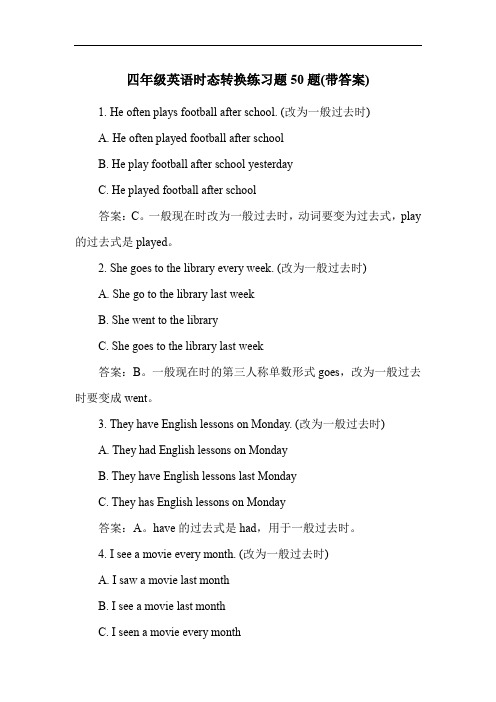 四年级英语时态转换练习题 50 题(带答案)

1. He often plays football after school. (改为一般过去时)

A. He often played football after school

B. He play football after school yesterday

C. He played football after school

答案：C。一般现在时改为一般过去时，动词要变为过去式，play 的过去式是 played。

2. She goes to the library every week. (改为一般过去时)

A. She go to the library last week

B. She went to the library

C. She goes to the library last week

答案：B。一般现在时的第三人称单数形式 goes，改为一般过去时要变成 went。

3. They have English lessons on Monday. (改为一般过去时)

A. They had English lessons on Monday

B. They have English lessons last Monday

C. They has English lessons on Monday

答案：A。have 的过去式是 had，用于一般过去时。

4. I see a movie every month. (改为一般过去时)

A. I saw a movie last month

B. I see a movie last month

C. I seen a movie every month